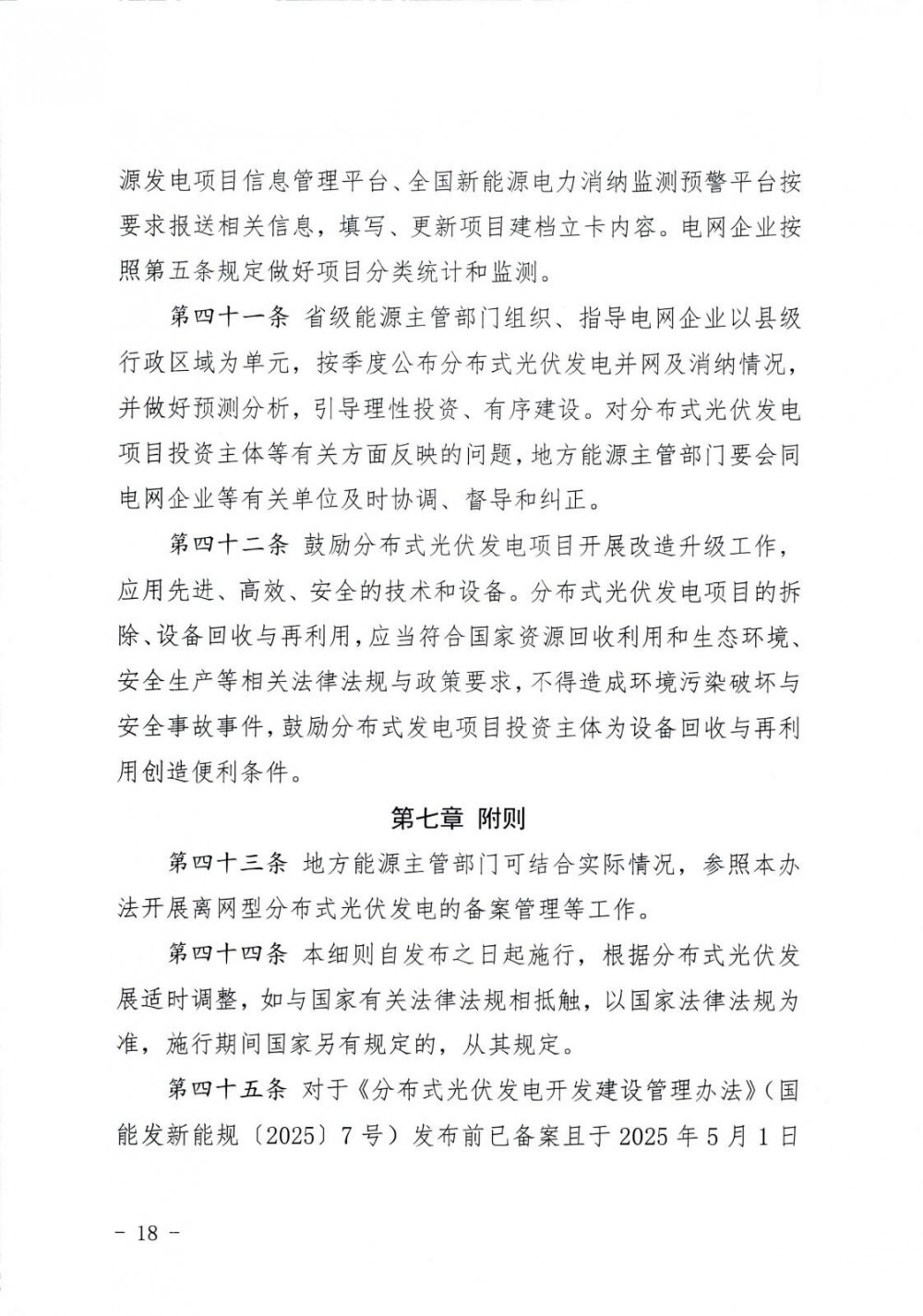 源发电项目信息管理平台、全国新能源电力消纳监测预警平台按要求报送相关信息，填写、更新项目建档立卡内容。电网企业按照第五条规定做好项目分类统计和监测。

第四十一条 省级能源主管部门组织、指导电网企业以县级行政区域为单元，按季度公布分布式光伏发电并网及消纳情况，并做好预测分析，引导理性投资、有序建设。对分布式光伏发电项目投资主体等有关方面反映的问题，地方能源主管部门要会同电网企业等有关单位及时协调、督导和纠正。

第四十二条 鼓励分布式光伏发电项目开展改造升级工作，应用先进、高效、安全的技术和设备。分布式光伏发电项目的拆除、设备回收与再利用，应当符合国家资源回收利用和生态环境、安全生产等相关法律法规与政策要求，不得造成环境污染破坏与安全事故事件，鼓励分布式发电项目投资主体为设备回收与再利用创造便利条件。

第七章 附则

第四十三条 地方能源主管部门可结合实际情况，参照本办法开展离网型分布式光伏发电的备案管理等工作。

第四十四条 本细则自发布之日起施行，根据分布式光伏发展适时调整，如与国家有关法律法规相抵触，以国家法律法规为准，施行期间国家另有规定的，从其规定。

第四十五条 对于《分布式光伏发电开发建设管理办法》（国能发新能规〔2025〕7号）发布前已备案且于2025年5月1日

－ 18 －